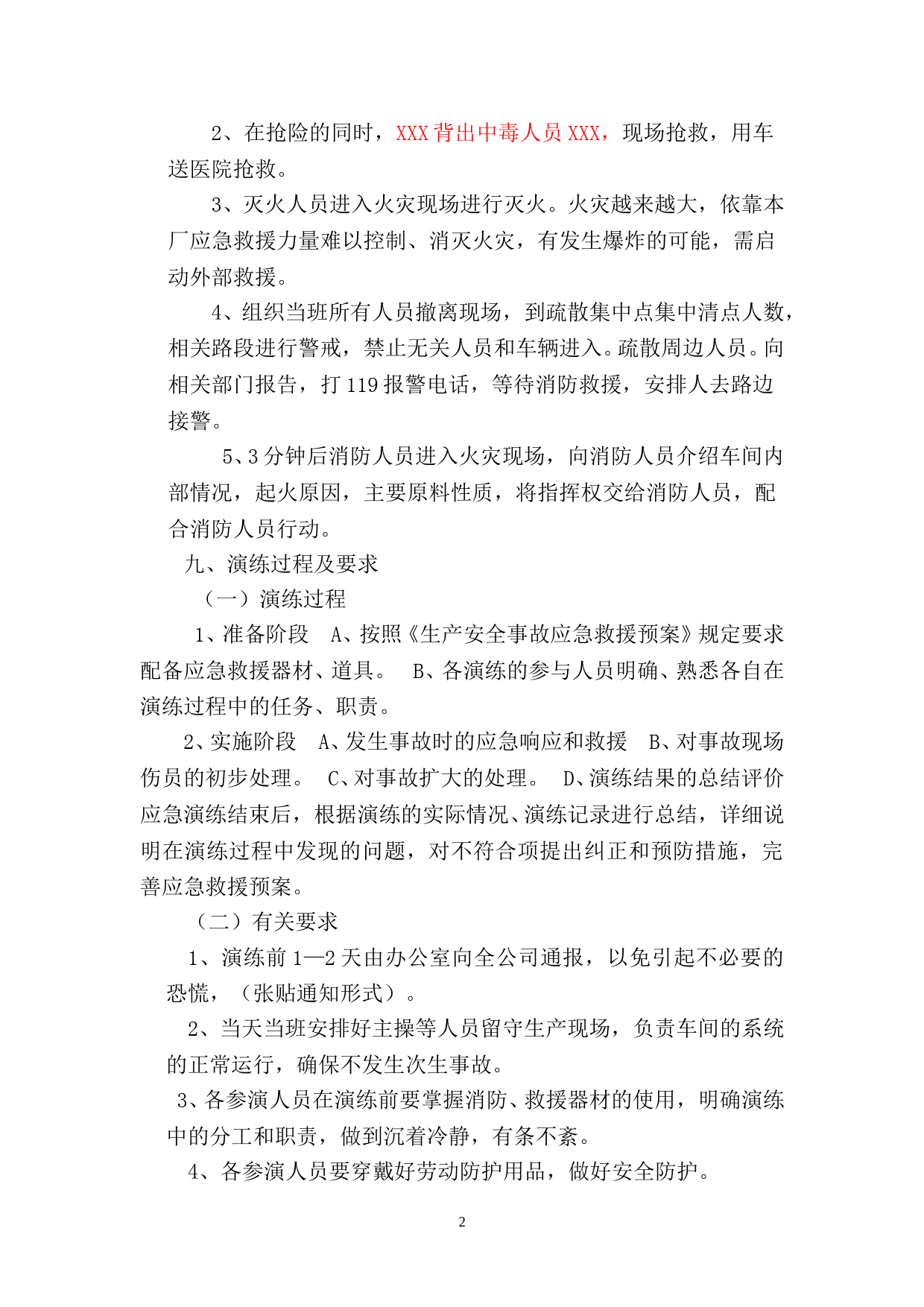 2、在抢险的同时，XXX 背出中毒人员 XXX，现场抢救，用车送医院抢救。

3、灭火人员进入火灾现场进行灭火。火灾越来越大，依靠本厂应急救援力量难以控制、消灭火灾，有发生爆炸的可能，需启动外部救援。

4、组织当班所有人员撤离现场，到疏散集中点集中清点人数，相关路段进行警戒，禁止无关人员和车辆进入。疏散周边人员。向相关部门报告，打 119 报警电话，等待消防救援，安排人去路边接警。

5、3 分钟后消防人员进入火灾现场，向消防人员介绍车间内部情况，起火原因，主要原料性质，将指挥权交给消防人员，配合消防人员行动。

九、演练过程及要求

（一）演练过程

1、准备阶段　A、按照《生产安全事故应急救援预案》规定要求配备应急救援器材、道具。　B、各演练的参与人员明确、熟悉各自在演练过程中的任务、职责。

2、实施阶段　A、发生事故时的应急响应和救援　B、对事故现场伤员的初步处理。　C、对事故扩大的处理。　D、演练结果的总结评价应急演练结束后，根据演练的实际情况、演练记录进行总结，详细说明在演练过程中发现的问题，对不符合项提出纠正和预防措施，完善应急救援预案。

（二）有关要求

1、演练前 1—2 天由办公室向全公司通报，以免引起不必要的恐慌，（张贴通知形式）。

2、当天当班安排好主操等人员留守生产现场，负责车间的系统的正常运行，确保不发生次生事故。

3、各参演人员在演练前要掌握消防、救援器材的使用，明确演练中的分工和职责，做到沉着冷静，有条不紊。

4、各参演人员要穿戴好劳动防护用品，做好安全防护。

2